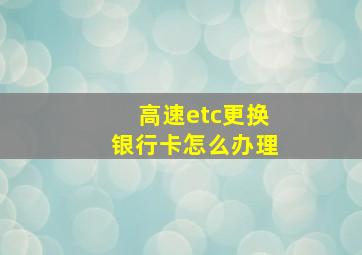 高速etc更换
银行卡怎么办理